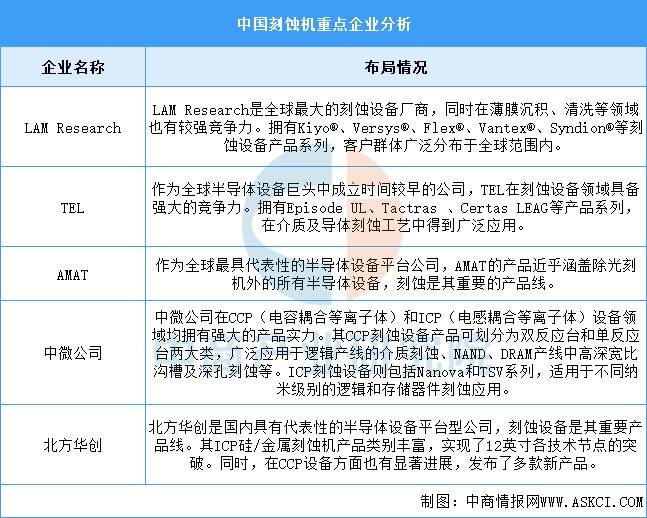 中国刻蚀机重点企业分析

| 企业名称 | 布局情况 |
|---|---|
| LAM Research | LAM Research是全球最大的刻蚀设备厂商，同时在薄膜沉积、清洗等领域也有较强竞争力。拥有Kiyo®、Versys®、Flex®、Vantex®、Syndion®等刻蚀设备产品系列，客户群体广泛分布于全球范围内。 |
| TEL | 作为全球半导体设备巨头中成立时间较早的公司，TEL在刻蚀设备领域具备强大的竞争力。拥有Episode UL、Tactras 、Certas LEAG等产品系列，在介质及导体刻蚀工艺中得到广泛应用。 |
| AMAT | 作为全球最具代表性的半导体设备平台公司，AMAT的产品近乎涵盖除光刻机外的所有半导体设备，刻蚀是其重要的产品线。 |
| 中微公司 | 中微公司在CCP（电容耦合等离子体）和ICP（电感耦合等离子体）设备领域均拥有强大的产品实力。其CCP刻蚀设备产品可划分为双反应台和单反应台两大类，广泛应用于逻辑产线的介质刻蚀、NAND、DRAM产线中高深宽比沟槽及深孔刻蚀等。ICP刻蚀设备则包括Nanova和TSV系列，适用于不同纳米级别的逻辑和存储器件刻蚀应用。 |
| 北方华创 | 北方华创是国内具有代表性的半导体设备平台型公司，刻蚀设备是其重要产品线。其ICP硅/金属刻蚀机产品类别丰富，实现了12英寸各技术节点的突破。同时，在CCP设备方面也有显著进展，发布了多款新产品。 |

制图：中商情报网WWW.ASKCI.COM